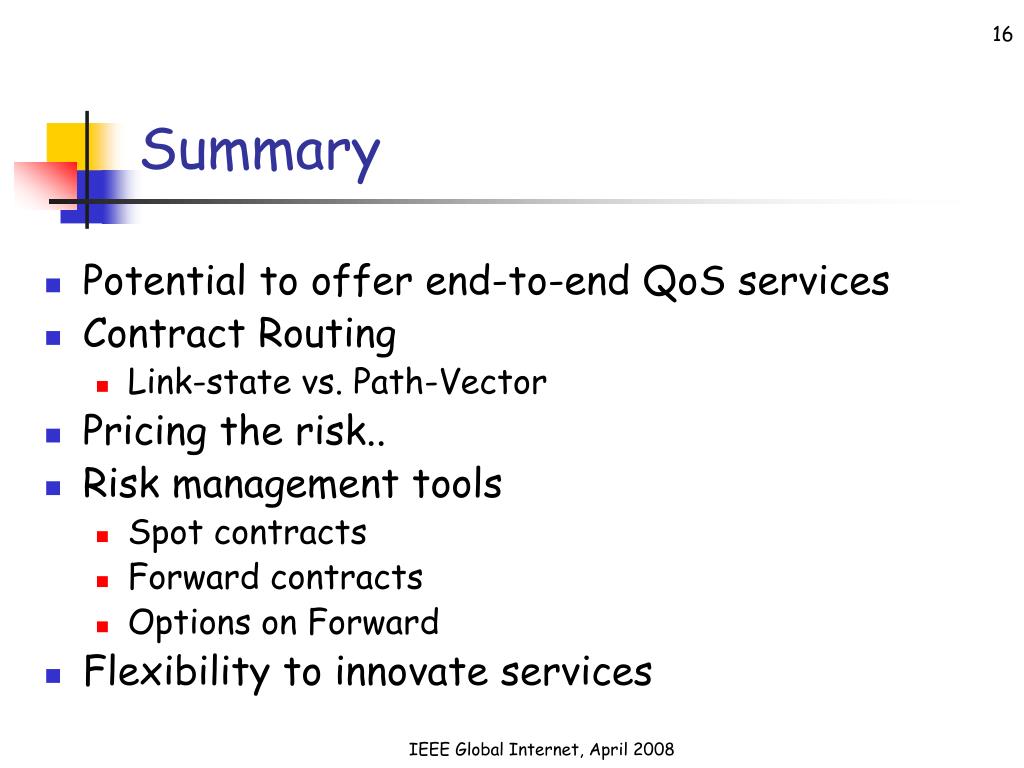 16

Summary

- Potential to offer end-to-end QoS services
- Contract Routing
  - Link-state vs. Path-Vector
- Pricing the risk..
- Risk management tools
  - Spot contracts
  - Forward contracts
  - Options on Forward
- Flexibility to innovate services

IEEE Global Internet, April 2008